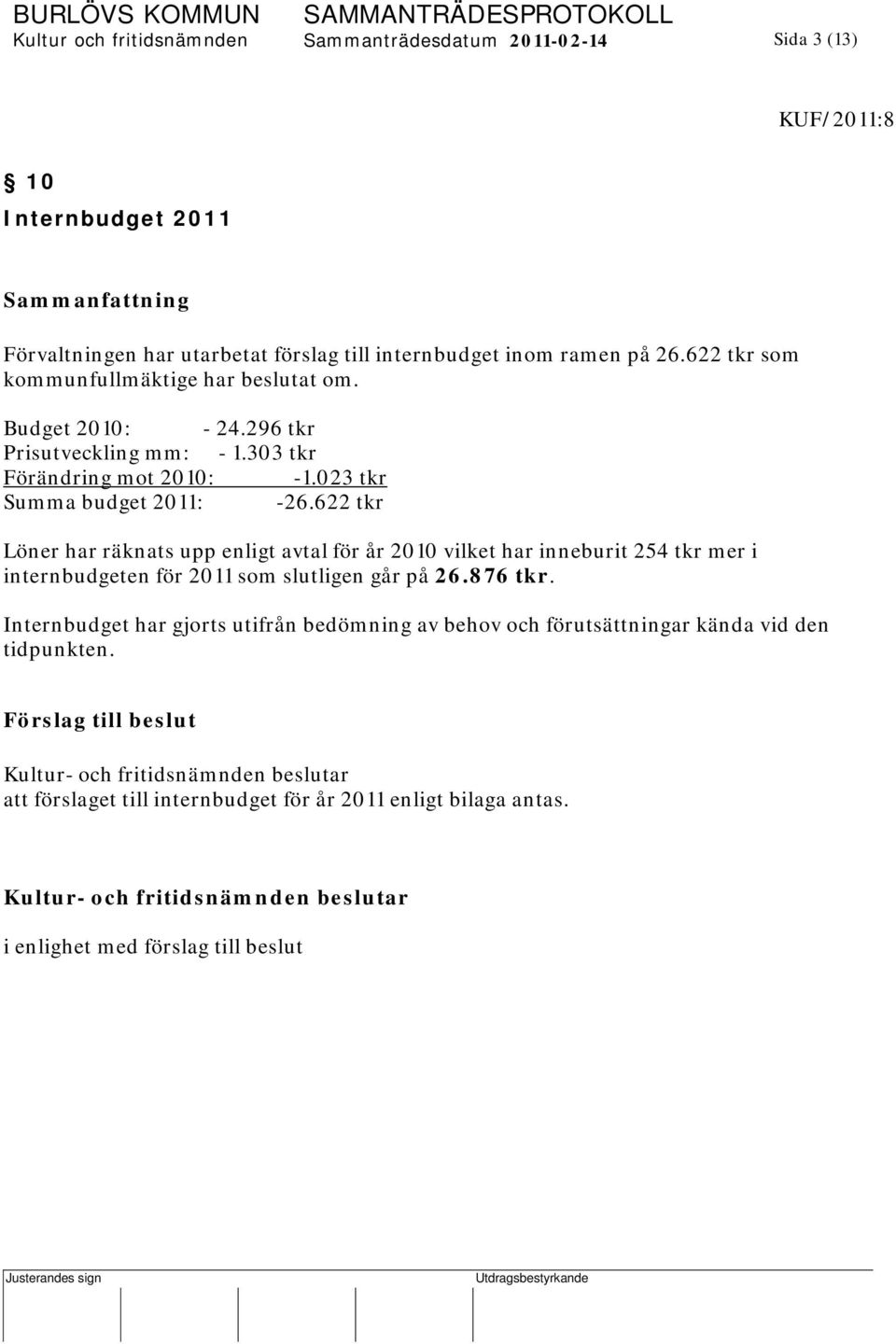 BURLÖVS KOMMUN SAMMANTRÄDESPROTOKOLL
Kultur och fritidsnämnden Sammanträdesdatum 2011-02-14 Sida 3 (13)

KUF/2011:8

§ 10
Internbudget 2011

Sammanfattning

Förvaltningen har utarbetat förslag till internbudget inom ramen på 26.622 tkr som kommunfullmäktige har beslutat om.

Budget 2010: - 24.296 tkr
Prisutveckling mm: - 1.303 tkr
Förändring mot 2010: -1.023 tkr
Summa budget 2011: -26.622 tkr

Löner har räknats upp enligt avtal för år 2010 vilket har inneburit 254 tkr mer i internbudgeten för 2011 som slutligen går på 26.876 tkr.

Internbudget har gjorts utifrån bedömning av behov och förutsättningar kända vid den tidpunkten.

Förslag till beslut

Kultur- och fritidsnämnden beslutar
att förslaget till internbudget för år 2011 enligt bilaga antas.

Kultur- och fritidsnämnden beslutar

i enlighet med förslag till beslut

Justerandes sign Utdragsbestyrkande